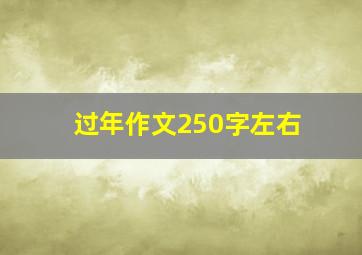 过年作文250字左右